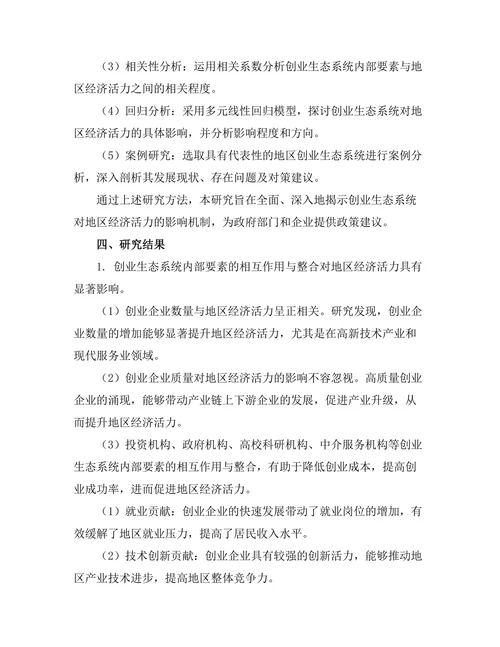 （3）相关性分析：运用相关系数分析创业生态系统内部要素与地区经济活力之间的相关程度。

（4）回归分析：采用多元线性回归模型，探讨创业生态系统对地区经济活力的具体影响，并分析影响程度和方向。

（5）案例研究：选取具有代表性的地区创业生态系统进行案例分析，深入剖析其发展现状、存在问题及对策建议。

通过上述研究方法，本研究旨在全面、深入地揭示创业生态系统对地区经济活力的影响机制，为政府部门和企业提供政策建议。

四、研究结果

1. 创业生态系统内部要素的相互作用与整合对地区经济活力具有显著影响。

（1）创业企业数量与地区经济活力呈正相关。研究发现，创业企业数量的增加能够显著提升地区经济活力，尤其是在高新技术产业和现代服务业领域。

（2）创业企业质量对地区经济活力的影响不容忽视。高质量创业企业的涌现，能够带动产业链上下游企业的发展，促进产业升级，从而提升地区经济活力。

（3）投资机构、政府机构、高校科研机构、中介服务机构等创业生态系统内部要素的相互作用与整合，有助于降低创业成本，提高创业成功率，进而促进地区经济活力。

（1）就业贡献：创业企业的快速发展带动了就业岗位的增加，有效缓解了地区就业压力，提高了居民收入水平。

（2）技术创新贡献：创业企业具有较强的创新活力，能够推动地区产业技术进步，提高地区整体竞争力。